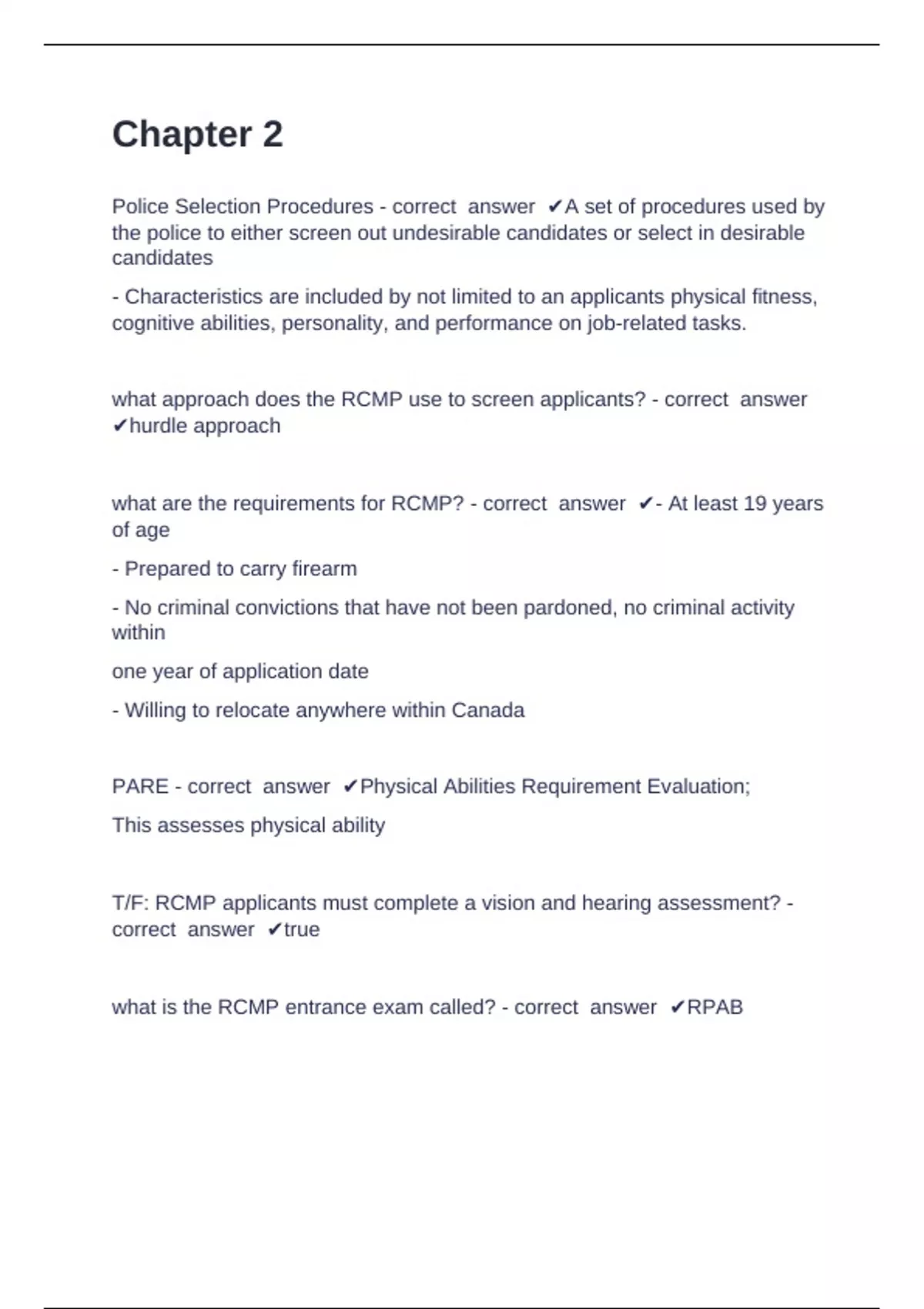 Chapter 2

Police Selection Procedures - correct answer ✔A set of procedures used by the police to either screen out undesirable candidates or select in desirable candidates

- Characteristics are included by not limited to an applicants physical fitness, cognitive abilities, personality, and performance on job-related tasks.

what approach does the RCMP use to screen applicants? - correct answer ✔hurdle approach

what are the requirements for RCMP? - correct answer ✔- At least 19 years of age

- Prepared to carry firearm

- No criminal convictions that have not been pardoned, no criminal activity within

one year of application date

- Willing to relocate anywhere within Canada

PARE - correct answer ✔Physical Abilities Requirement Evaluation;

This assesses physical ability

T/F: RCMP applicants must complete a vision and hearing assessment? - correct answer ✔true

what is the RCMP entrance exam called? - correct answer ✔RPAB